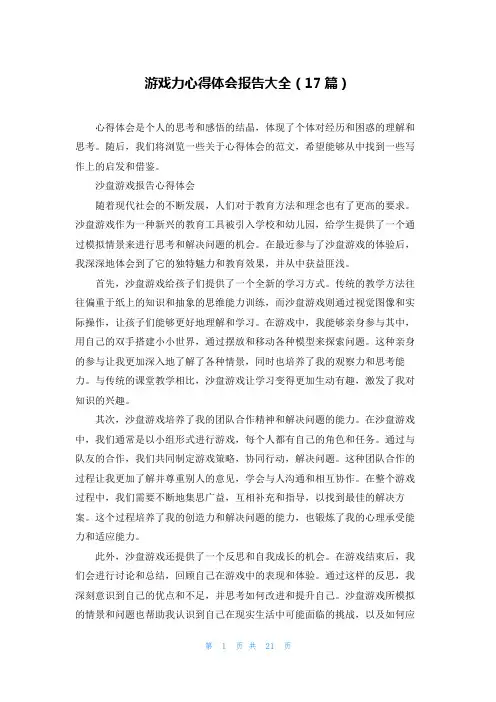 游戏力心得体会报告大全（17篇）

心得体会是个人的思考和感悟的结晶，体现了个体对经历和困惑的理解和思考。随后，我们将浏览一些关于心得体会的范文，希望能够从中找到一些写作上的启发和借鉴。

沙盘游戏报告心得体会

随着现代社会的不断发展，人们对于教育方法和理念也有了更高的要求。沙盘游戏作为一种新兴的教育工具被引入学校和幼儿园，给学生提供了一个通过模拟情景来进行思考和解决问题的机会。在最近参与了沙盘游戏的体验后，我深深地体会到了它的独特魅力和教育效果，并从中获益匪浅。

首先，沙盘游戏给孩子们提供了一个全新的学习方式。传统的教学方法往往偏重于纸上的知识和抽象的思维能力训练，而沙盘游戏则通过视觉图像和实际操作，让孩子们能够更好地理解和学习。在游戏中，我能够亲身参与其中，用自己的双手搭建小小世界，通过摆放和移动各种模型来探索问题。这种亲身的参与让我更加深入地了解了各种情景，同时也培养了我的观察力和思考能力。与传统的课堂教学相比，沙盘游戏让学习变得更加生动有趣，激发了我对知识的兴趣。

其次，沙盘游戏培养了我的团队合作精神和解决问题的能力。在沙盘游戏中，我们通常是以小组形式进行游戏，每个人都有自己的角色和任务。通过与队友的合作，我们共同制定游戏策略，协同行动，解决问题。这种团队合作的过程让我更加了解并尊重别人的意见，学会与人沟通和相互协作。在整个游戏过程中，我们需要不断地集思广益，互相补充和指导，以找到最佳的解决方案。这个过程培养了我的创造力和解决问题的能力，也锻炼了我的心理承受能力和适应能力。

此外，沙盘游戏还提供了一个反思和自我成长的机会。在游戏结束后，我们会进行讨论和总结，回顾自己在游戏中的表现和体验。通过这样的反思，我深刻意识到自己的优点和不足，并思考如何改进和提升自己。沙盘游戏所模拟的情景和问题也帮助我认识到自己在现实生活中可能面临的挑战，以及如何应

第 1 页 共 21 页